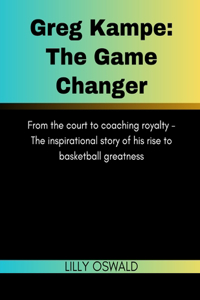 Greg Kampe: The Game Changer

From the court to coaching royalty - The inspirational story of his rise to basketball greatness

LILLY OSWALD